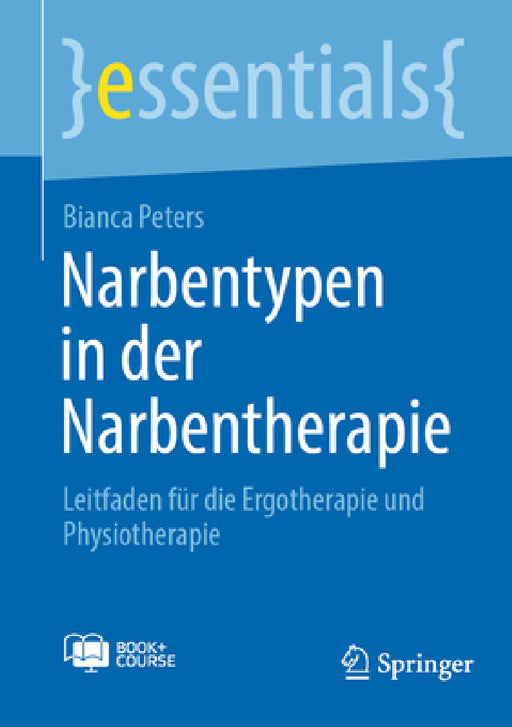 }essentials{

Bianca Peters

Narbentypen in der Narbentherapie

Leitfaden für die Ergotherapie und Physiotherapie

BOOK+ COURSE

Springer